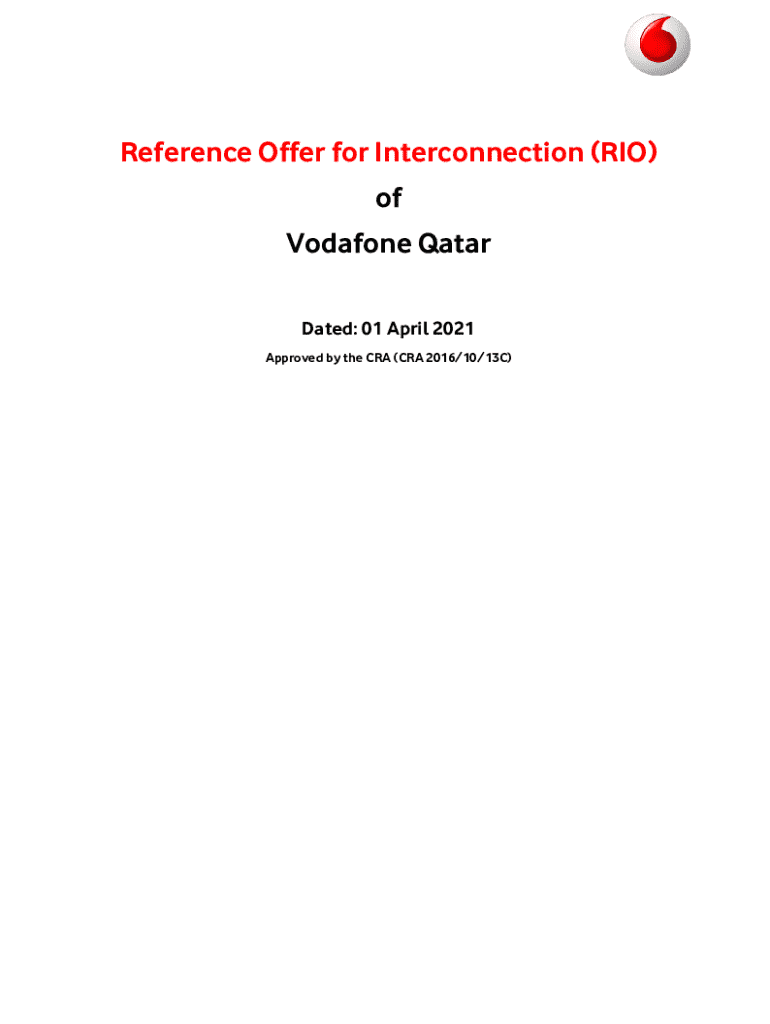 Reference Offer for Interconnection (RIO)

of

Vodafone Qatar

Dated: 01 April 2021

Approved by the CRA (CRA 2016/10/13C)